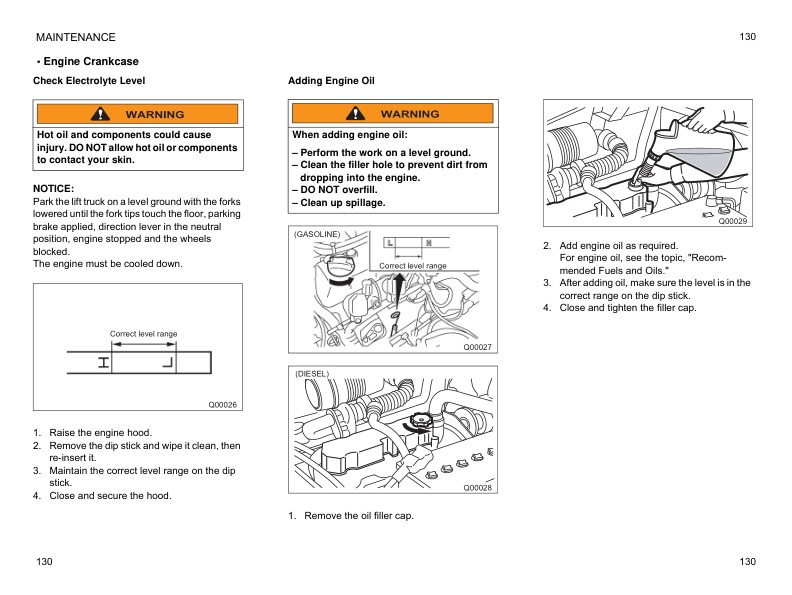 MAINTENANCE

130

• Engine Crankcase

Check Electrolyte Level

WARNING

Hot oil and components could cause injury. DO NOT allow hot oil or components to contact your skin.

NOTICE:
Park the lift truck on a level ground with the forks lowered until the fork tips touch the floor, parking brake applied, direction lever in the neutral position, engine stopped and the wheels blocked.
The engine must be cooled down.

Correct level range

H

L

Q00026

1. Raise the engine hood.
2. Remove the dip stick and wipe it clean, then re-insert it.
3. Maintain the correct level range on the dip stick.
4. Close and secure the hood.

Adding Engine Oil

WARNING

When adding engine oil:
– Perform the work on a level ground.
– Clean the filler hole to prevent dirt from dropping into the engine.
– DO NOT overfill.
– Clean up spillage.

(GASOLINE)

L

H

Correct level range

Q00027

(DIESEL)

Q00028

1. Remove the oil filler cap.

Q00029

2. Add engine oil as required.
For engine oil, see the topic, "Recommended Fuels and Oils."
3. After adding oil, make sure the level is in the correct range on the dip stick.
4. Close and tighten the filler cap.

130

130